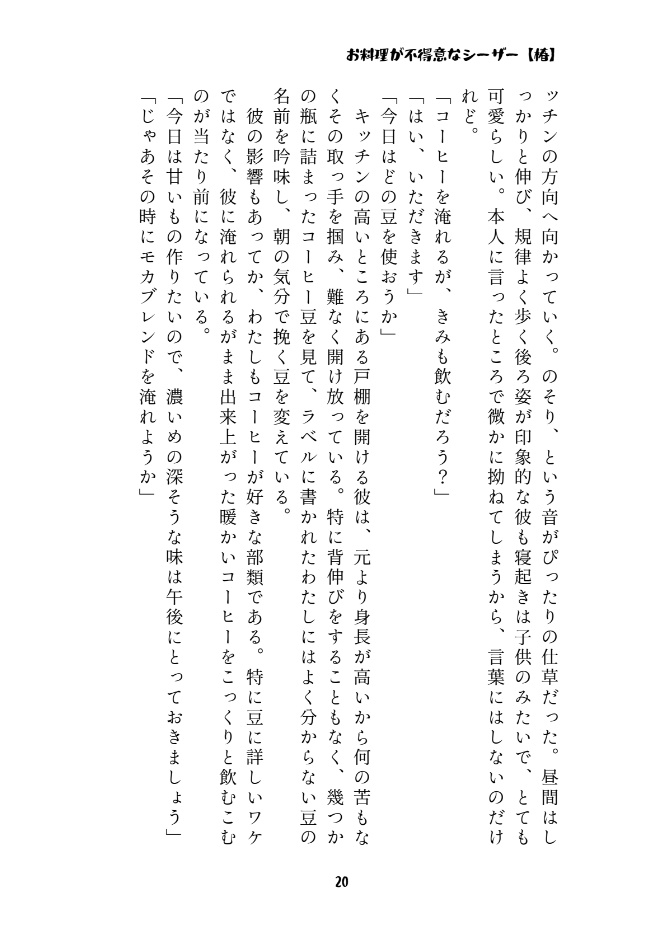 お料理が不得意なシーザー【椿】

ッチンの方向へ向かっていく。のそり、という音がぴったりの仕草だった。昼間はしっかりと伸び、規律よく歩く後ろ姿が印象的な彼も寝起きは子供のみたいで、とても可愛らしい。本人に言ったところで微かに拗ねてしまうから、言葉にはしないのだけれど。

「コーヒーを淹れるが、きみも飲むだろう？」

「はい、いただきます」

「今日はどの豆を使おうか」

キッチンの高いところにある戸棚を開ける彼は、元より身長が高いから何の苦もなくその取っ手を掴み、難なく開け放っている。特に背伸びをすることもなく、幾つかの瓶に詰まったコーヒー豆を見て、ラベルに書かれたわたしにはよく分からない豆の名前を吟味し、朝の気分で挽く豆を変えている。

彼の影響もあってか、わたしもコーヒーが好きな部類である。特に豆に詳しいワケではなく、彼に淹れられるがまま出来上がった暖かいコーヒーをこっくりと飲むこむのが当たり前になっている。

「今日は甘いもの作りたいので、濃いめの深そうな味は午後にとっておきましょう」

「じゃあその時にモカブレンドを淹れようか」

20